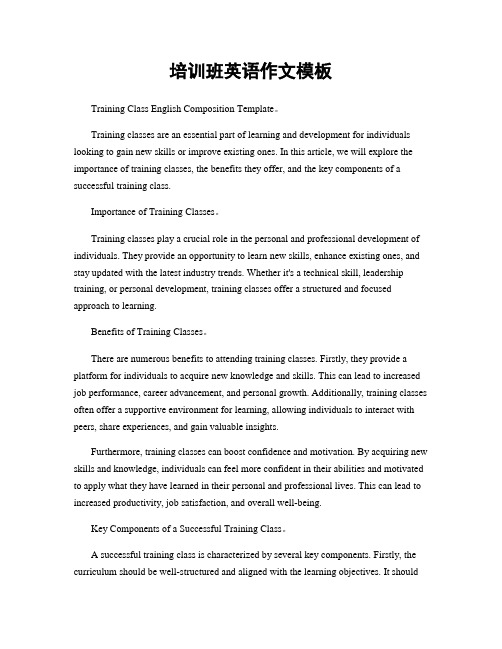 培训班英语作文模板

Training Class English Composition Template。

Training classes are an essential part of learning and development for individuals looking to gain new skills or improve existing ones. In this article, we will explore the importance of training classes, the benefits they offer, and the key components of a successful training class.

Importance of Training Classes。

Training classes play a crucial role in the personal and professional development of individuals. They provide an opportunity to learn new skills, enhance existing ones, and stay updated with the latest industry trends. Whether it's a technical skill, leadership training, or personal development, training classes offer a structured and focused approach to learning.

Benefits of Training Classes。

There are numerous benefits to attending training classes. Firstly, they provide a platform for individuals to acquire new knowledge and skills. This can lead to increased job performance, career advancement, and personal growth. Additionally, training classes often offer a supportive environment for learning, allowing individuals to interact with peers, share experiences, and gain valuable insights.

Furthermore, training classes can boost confidence and motivation. By acquiring new skills and knowledge, individuals can feel more confident in their abilities and motivated to apply what they have learned in their personal and professional lives. This can lead to increased productivity, job satisfaction, and overall well-being.

Key Components of a Successful Training Class。

A successful training class is characterized by several key components. Firstly, the curriculum should be well-structured and aligned with the learning objectives. It should